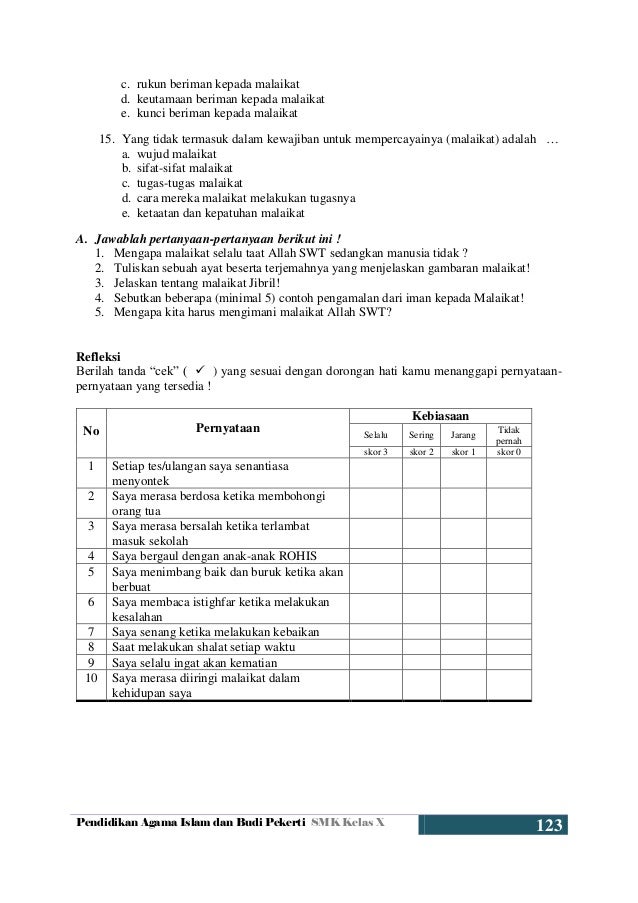 c. rukun beriman kepada malaikat
d. keutamaan beriman kepada malaikat
e. kunci beriman kepada malaikat

15. Yang tidak termasuk dalam kewajiban untuk mempercayainya (malaikat) adalah …
a. wujud malaikat
b. sifat-sifat malaikat
c. tugas-tugas malaikat
d. cara mereka malaikat melakukan tugasnya
e. ketaatan dan kepatuhan malaikat

A. Jawablah pertanyaan-pertanyaan berikut ini !
1. Mengapa malaikat selalu taat Allah SWT sedangkan manusia tidak ?
2. Tuliskan sebuah ayat beserta terjemahnya yang menjelaskan gambaran malaikat!
3. Jelaskan tentang malaikat Jibril!
4. Sebutkan beberapa (minimal 5) contoh pengamalan dari iman kepada Malaikat!
5. Mengapa kita harus mengimani malaikat Allah SWT?

Refleksi
Berilah tanda “cek” ( ✓ ) yang sesuai dengan dorongan hati kamu menanggapi pernyataan-pernyataan yang tersedia !

| No | Pernyataan | Kebiasaan | | | |
|---|---|---|---|---|---|
| | | Selalu | Sering | Jarang | Tidak pernah |
| | | skor 3 | skor 2 | skor 1 | skor 0 |
| 1 | Setiap tes/ulangan saya senantiasa menyontek | | | | |
| 2 | Saya merasa berdosa ketika membohongi orang tua | | | | |
| 3 | Saya merasa bersalah ketika terlambat masuk sekolah | | | | |
| 4 | Saya bergaul dengan anak-anak ROHIS | | | | |
| 5 | Saya menimbang baik dan buruk ketika akan berbuat | | | | |
| 6 | Saya membaca istighfar ketika melakukan kesalahan | | | | |
| 7 | Saya senang ketika melakukan kebaikan | | | | |
| 8 | Saat melakukan shalat setiap waktu | | | | |
| 9 | Saya selalu ingat akan kematian | | | | |
| 10 | Saya merasa diiringi malaikat dalam kehidupan saya | | | | |

Pendidikan Agama Islam dan Budi Pekerti SMK Kelas X 123